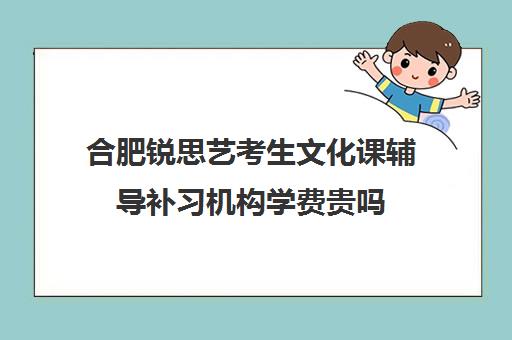 合肥锐思艺考生文化课辅导补习机构学费贵吗